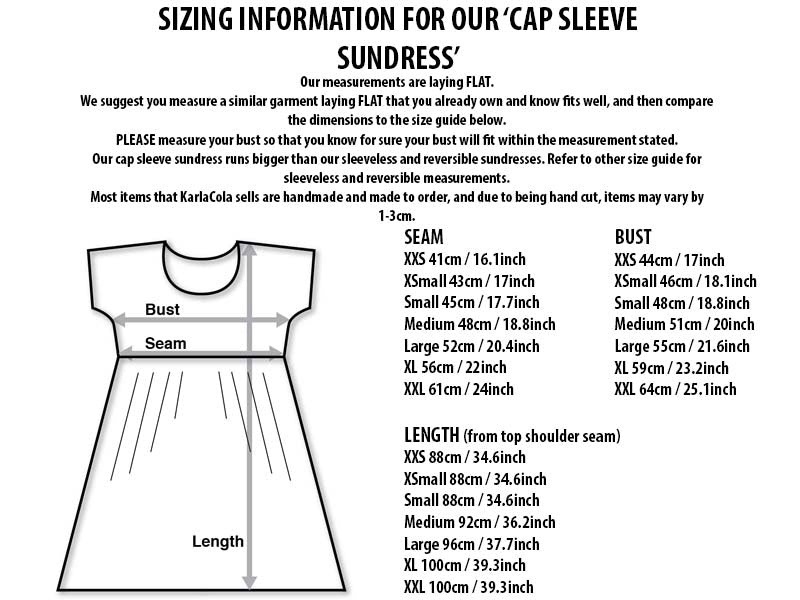 SIZING INFORMATION FOR OUR 'CAP SLEEVE SUNDRESS'

Our measurements are laying FLAT.
We suggest you measure a similar garment laying FLAT that you already own and know fits well, and then compare the dimensions to the size guide below.
PLEASE measure your bust so that you know for sure your bust will fit within the measurement stated.
Our cap sleeve sundress runs bigger than our sleeveless and reversible sundresses. Refer to other size guide for sleeveless and reversible measurements.
Most items that KarlaCola sells are handmade and made to order, and due to being hand cut, items may vary by 1-3cm.

Bust
Seam
Length

SEAM
XXS 41cm / 16.1inch
XSmall 43cm / 17inch
Small 45cm / 17.7inch
Medium 48cm / 18.8inch
Large 52cm / 20.4inch
XL 56cm / 22inch
XXL 61cm / 24inch

BUST
XXS 44cm / 17inch
XSmall 46cm / 18.1inch
Small 48cm / 18.8inch
Medium 51cm / 20inch
Large 55cm / 21.6inch
XL 59cm / 23.2inch
XXL 64cm / 25.1inch

LENGTH (from top shoulder seam)
XXS 88cm / 34.6inch
XSmall 88cm / 34.6inch
Small 88cm / 34.6inch
Medium 92cm / 36.2inch
Large 96cm / 37.7inch
XL 100cm / 39.3inch
XXL 100cm / 39.3inch